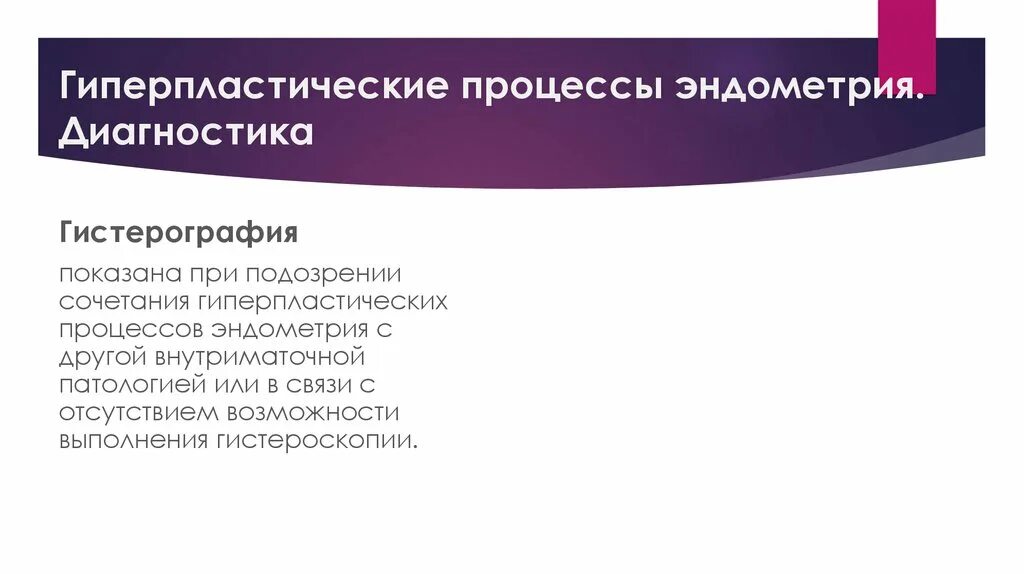 Гиперпластические процессы эндометрия. Диагностика

Гистерография

показана при подозрении сочетания гиперпластических процессов эндометрия с другой внутриматочной патологией или в связи с отсутствием возможности выполнения гистероскопии.